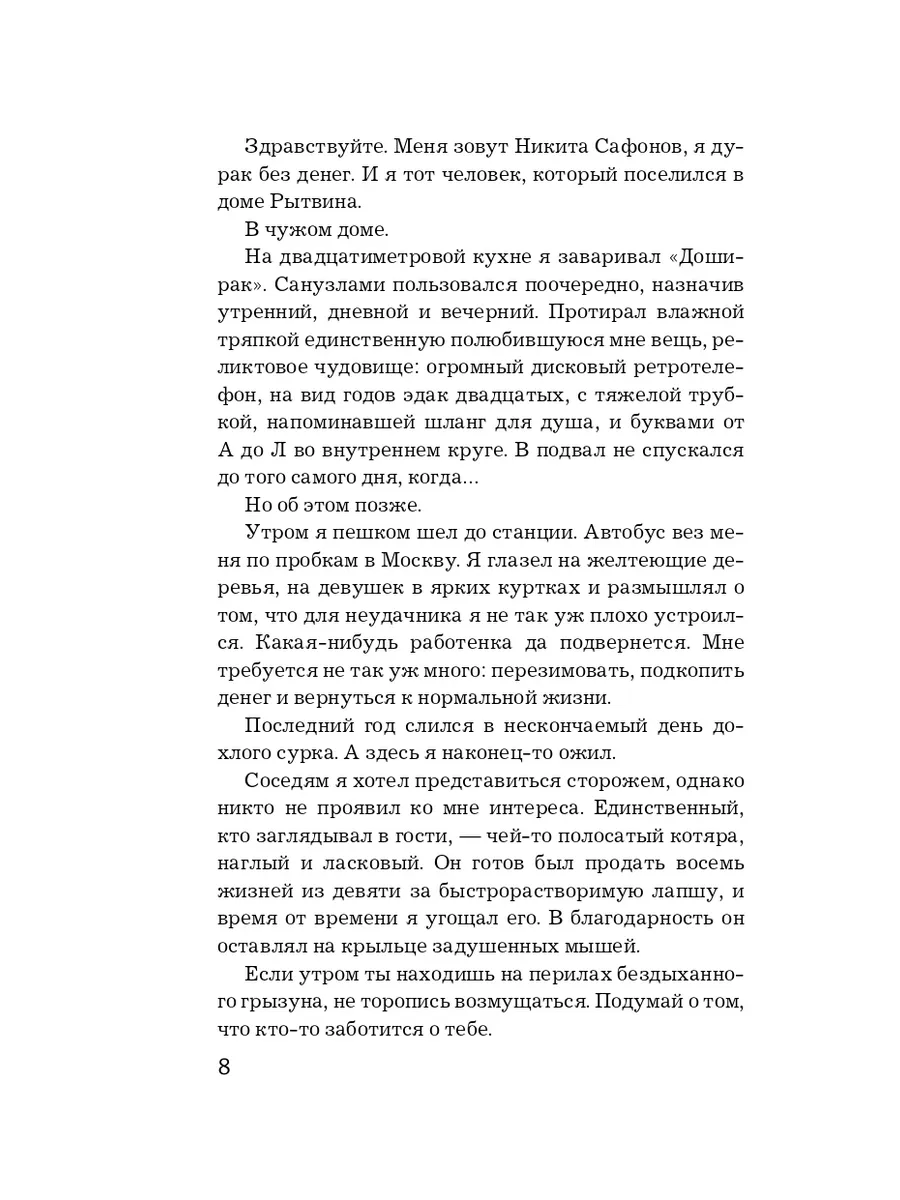 Здравствуйте. Меня зовут Никита Сафонов, я дурак без денег. И я тот человек, который поселился в доме Рытвина.

В чужом доме.

На двадцатиметровой кухне я заваривал «Доширак». Санузлами пользовался поочередно, назначив утренний, дневной и вечерний. Протирал влажной тряпкой единственную полюбившуюся мне вещь, реликтовое чудовище: огромный дисковый ретротелефон, на вид годов эдак двадцатых, с тяжелой трубкой, напоминавшей шланг для душа, и буквами от А до Л во внутреннем круге. В подвал не спускался до того самого дня, когда...

Но об этом позже.

Утром я пешком шел до станции. Автобус вез меня по пробкам в Москву. Я глазел на желтеющие деревья, на девушек в ярких куртках и размышлял о том, что для неудачника я не так уж плохо устроился. Какая-нибудь работенка да подвернется. Мне требуется не так уж много: перезимовать, подкопить денег и вернуться к нормальной жизни.

Последний год слился в нескончаемый день дохлого сурка. А здесь я наконец-то ожил.

Соседям я хотел представиться сторожем, однако никто не проявил ко мне интереса. Единственный, кто заглядывал в гости, — чей-то полосатый котяра, наглый и ласковый. Он готов был продать восемь жизней из девяти за быстрорастворимую лапшу, и время от времени я угощал его. В благодарность он оставлял на крыльце задушенных мышей.

Если утром ты находишь на перилах бездыханного грызуна, не торопись возмущаться. Подумай о том, что кто-то заботится о тебе.

8